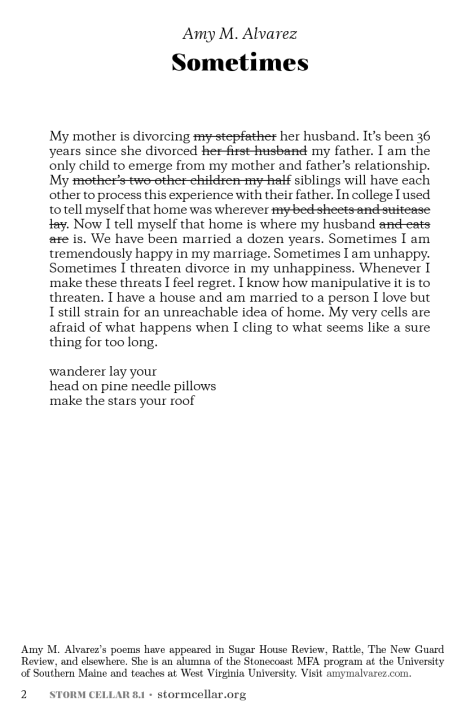 Amy M. Alvarez

Sometimes

My mother is divorcing ~~my stepfather~~ her husband. It's been 36 years since she divorced ~~her first husband~~ my father. I am the only child to emerge from my mother and father's relationship. My ~~mother's two other children my half~~ siblings will have each other to process this experience with their father. In college I used to tell myself that home was wherever ~~my bed sheets and suitcase lay~~. Now I tell myself that home is where my husband ~~and cats are~~ is. We have been married a dozen years. Sometimes I am tremendously happy in my marriage. Sometimes I am unhappy. Sometimes I threaten divorce in my unhappiness. Whenever I make these threats I feel regret. I know how manipulative it is to threaten. I have a house and am married to a person I love but I still strain for an unreachable idea of home. My very cells are afraid of what happens when I cling to what seems like a sure thing for too long.

wanderer lay your
head on pine needle pillows
make the stars your roof

Amy M. Alvarez's poems have appeared in Sugar House Review, Rattle, The New Guard Review, and elsewhere. She is an alumna of the Stonecoast MFA program at the University of Southern Maine and teaches at West Virginia University. Visit amymalvarez.com.

2 STORM CELLAR 8.1 • stormcellar.org